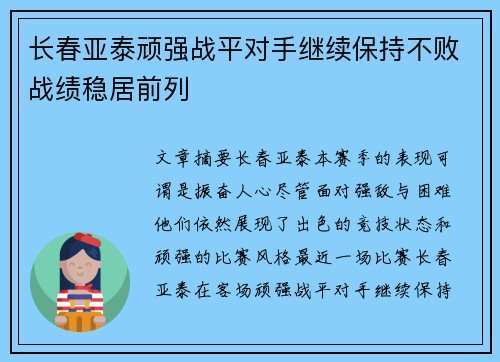 长春亚泰顽强战平对手继续保持不败战绩稳居前列

文章摘要长春亚泰本赛季的表现可谓是振奋人心尽管面对强敌与困难他们依然展现了出色的竞技状态和顽强的比赛风格最近一场比赛长春亚泰在客场顽强战平对手继续保持